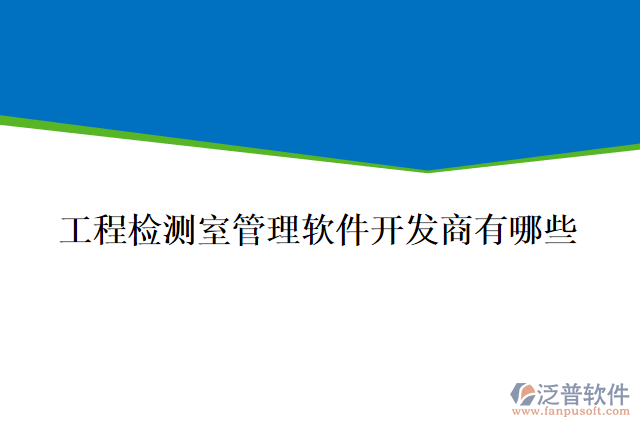 工程检测室管理软件开发商有哪些

泛普软件
www.fanpusoft.com